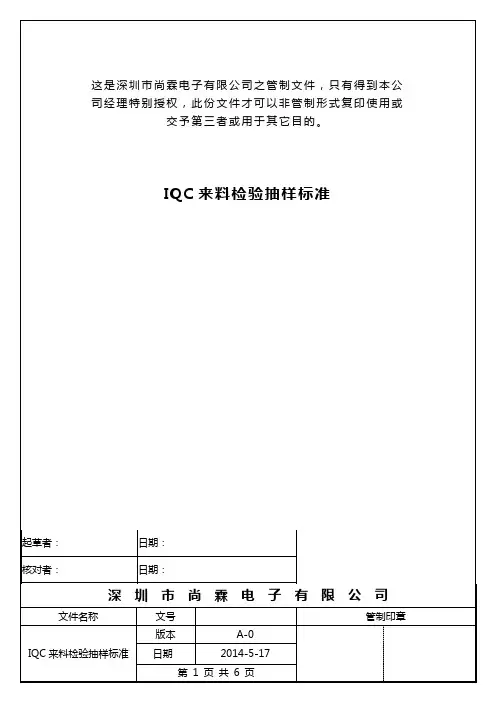 这是深圳市尚霖电子有限公司之管制文件，只有得到本公司经理特别授权，此份文件才可以非管制形式复印使用或交予第三者或用于其它目的。

IQC 来料检验抽样标准

| 起草者： | 日期： |
|---|---|
| 核对者： | 日期： |

深 圳 市 尚 霖 电 子 有 限 公 司

| 文件名称 | 文号 | | 管制印章 |
|---|---|---|---|
| IQC 来料检验抽样标准 | 版本 | A-0 | |
| | 日期 | 2014-5-17 | |
| | 第 1 页 共 6 页 | | |